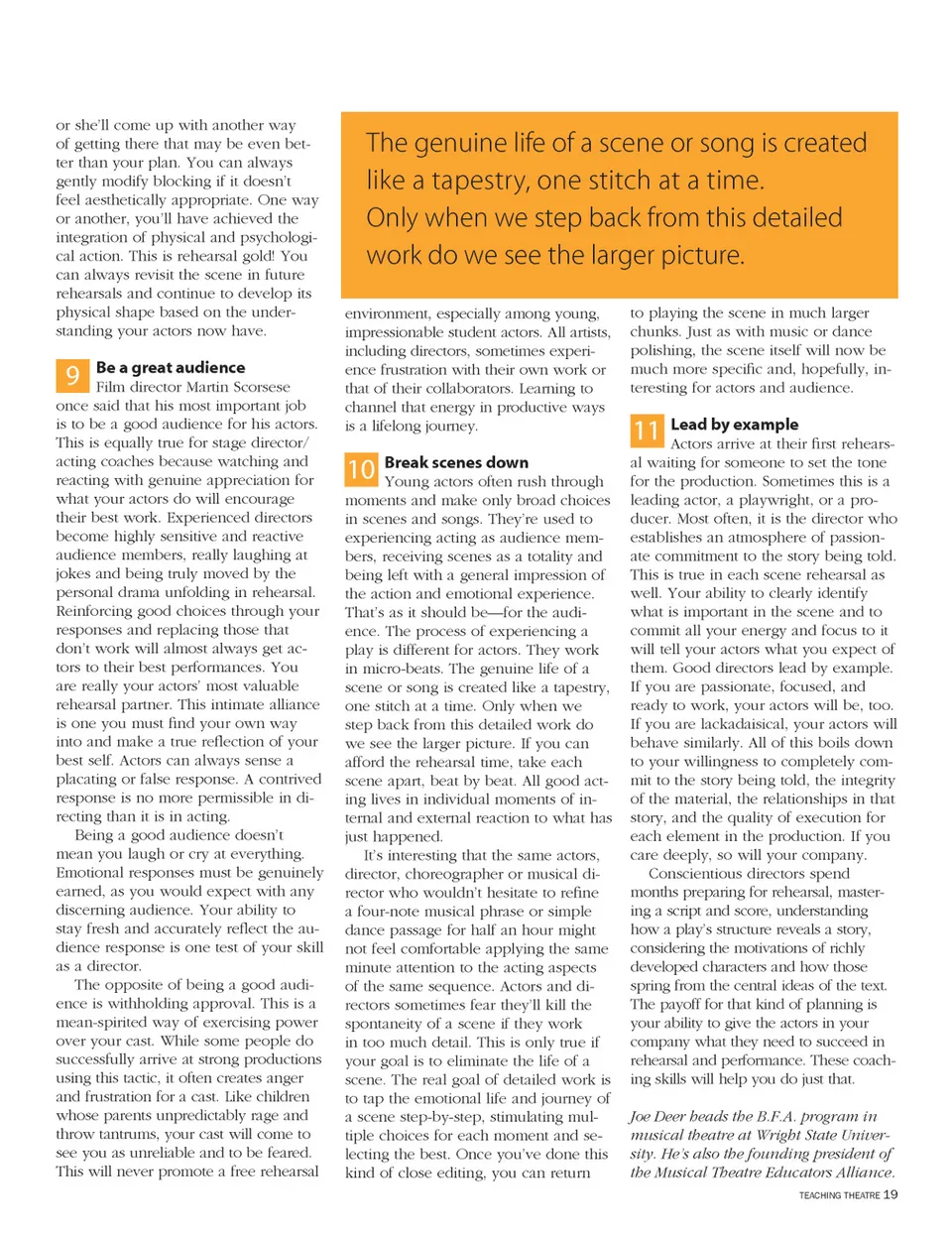 or she'll come up with another way of getting there that may be even better than your plan. You can always gently modify blocking if it doesn't feel aesthetically appropriate. One way or another, you'll have achieved the integration of physical and psychological action. This is rehearsal gold! You can always revisit the scene in future rehearsals and continue to develop its physical shape based on the understanding your actors now have.

9 Be a great audience
Film director Martin Scorsese once said that his most important job is to be a good audience for his actors. This is equally true for stage director/acting coaches because watching and reacting with genuine appreciation for what your actors do will encourage their best work. Experienced directors become highly sensitive and reactive audience members, really laughing at jokes and being truly moved by the personal drama unfolding in rehearsal. Reinforcing good choices through your responses and replacing those that don't work will almost always get actors to their best performances. You are really your actors' most valuable rehearsal partner. This intimate alliance is one you must find your own way into and make a true reflection of your best self. Actors can always sense a placating or false response. A contrived response is no more permissible in directing than it is in acting.

Being a good audience doesn't mean you laugh or cry at everything. Emotional responses must be genuinely earned, as you would expect with any discerning audience. Your ability to stay fresh and accurately reflect the audience response is one test of your skill as a director.

The opposite of being a good audience is withholding approval. This is a mean-spirited way of exercising power over your cast. While some people do successfully arrive at strong productions using this tactic, it often creates anger and frustration for a cast. Like children whose parents unpredictably rage and throw tantrums, your cast will come to see you as unreliable and to be feared. This will never promote a free rehearsal

The genuine life of a scene or song is created like a tapestry, one stitch at a time. Only when we step back from this detailed work do we see the larger picture.

environment, especially among young, impressionable student actors. All artists, including directors, sometimes experience frustration with their own work or that of their collaborators. Learning to channel that energy in productive ways is a lifelong journey.

10 Break scenes down
Young actors often rush through moments and make only broad choices in scenes and songs. They're used to experiencing acting as audience members, receiving scenes as a totality and being left with a general impression of the action and emotional experience. That's as it should be—for the audience. The process of experiencing a play is different for actors. They work in micro-beats. The genuine life of a scene or song is created like a tapestry, one stitch at a time. Only when we step back from this detailed work do we see the larger picture. If you can afford the rehearsal time, take each scene apart, beat by beat. All good acting lives in individual moments of internal and external reaction to what has just happened.

It's interesting that the same actors, director, choreographer or musical director who wouldn't hesitate to refine a four-note musical phrase or simple dance passage for half an hour might not feel comfortable applying the same minute attention to the acting aspects of the same sequence. Actors and directors sometimes fear they'll kill the spontaneity of a scene if they work in too much detail. This is only true if your goal is to eliminate the life of a scene. The real goal of detailed work is to tap the emotional life and journey of a scene step-by-step, stimulating multiple choices for each moment and selecting the best. Once you've done this kind of close editing, you can return

to playing the scene in much larger chunks. Just as with music or dance polishing, the scene itself will now be much more specific and, hopefully, interesting for actors and audience.

11 Lead by example
Actors arrive at their first rehearsal waiting for someone to set the tone for the production. Sometimes this is a leading actor, a playwright, or a producer. Most often, it is the director who establishes an atmosphere of passionate commitment to the story being told. This is true in each scene rehearsal as well. Your ability to clearly identify what is important in the scene and to commit all your energy and focus to it will tell your actors what you expect of them. Good directors lead by example. If you are passionate, focused, and ready to work, your actors will be, too. If you are lackadaisical, your actors will behave similarly. All of this boils down to your willingness to completely commit to the story being told, the integrity of the material, the relationships in that story, and the quality of execution for each element in the production. If you care deeply, so will your company.

Conscientious directors spend months preparing for rehearsal, mastering a script and score, understanding how a play's structure reveals a story, considering the motivations of richly developed characters and how those spring from the central ideas of the text. The payoff for that kind of planning is your ability to give the actors in your company what they need to succeed in rehearsal and performance. These coaching skills will help you do just that.

Joe Deer heads the B.F.A. program in musical theatre at Wright State University. He's also the founding president of the Musical Theatre Educators Alliance.

TEACHING THEATRE 19